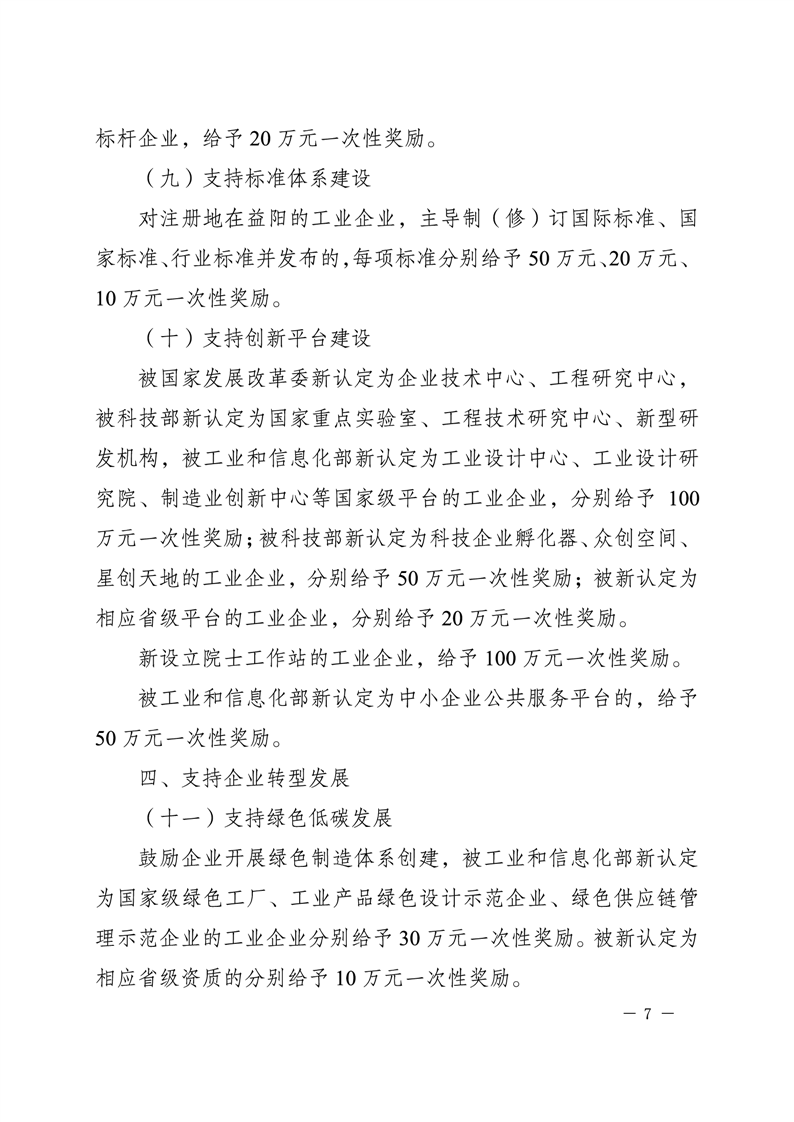 标杆企业，给予 20 万元一次性奖励。

（九）支持标准体系建设

对注册地在益阳的工业企业，主导制（修）订国际标准、国家标准、行业标准并发布的，每项标准分别给予 50 万元、20 万元、10 万元一次性奖励。

（十）支持创新平台建设

被国家发展改革委新认定为企业技术中心、工程研究中心，被科技部新认定为国家重点实验室、工程技术研究中心、新型研发机构，被工业和信息化部新认定为工业设计中心、工业设计研究院、制造业创新中心等国家级平台的工业企业，分别给予 100 万元一次性奖励；被科技部新认定为科技企业孵化器、众创空间、星创天地的工业企业，分别给予 50 万元一次性奖励；被新认定为相应省级平台的工业企业，分别给予 20 万元一次性奖励。

新设立院士工作站的工业企业，给予 100 万元一次性奖励。

被工业和信息化部新认定为中小企业公共服务平台的，给予 50 万元一次性奖励。

四、支持企业转型发展

（十一）支持绿色低碳发展

鼓励企业开展绿色制造体系创建，被工业和信息化部新认定为国家级绿色工厂、工业产品绿色设计示范企业、绿色供应链管理示范企业的工业企业分别给予 30 万元一次性奖励。被新认定为相应省级资质的分别给予 10 万元一次性奖励。

— 7 —